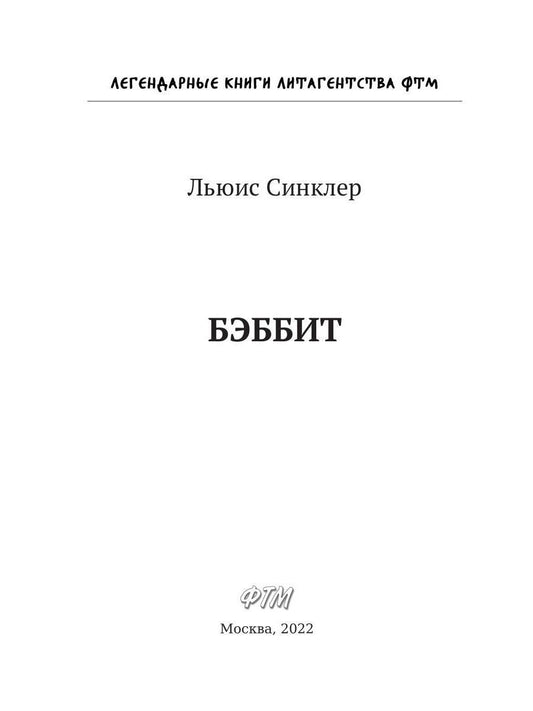 ЛЕГЕНДАРНЫЕ КНИГИ ЛИТАГЕНТСТВА ФТМ

Льюис Синклер

БЭББИТ

ФТМ

Москва, 2022